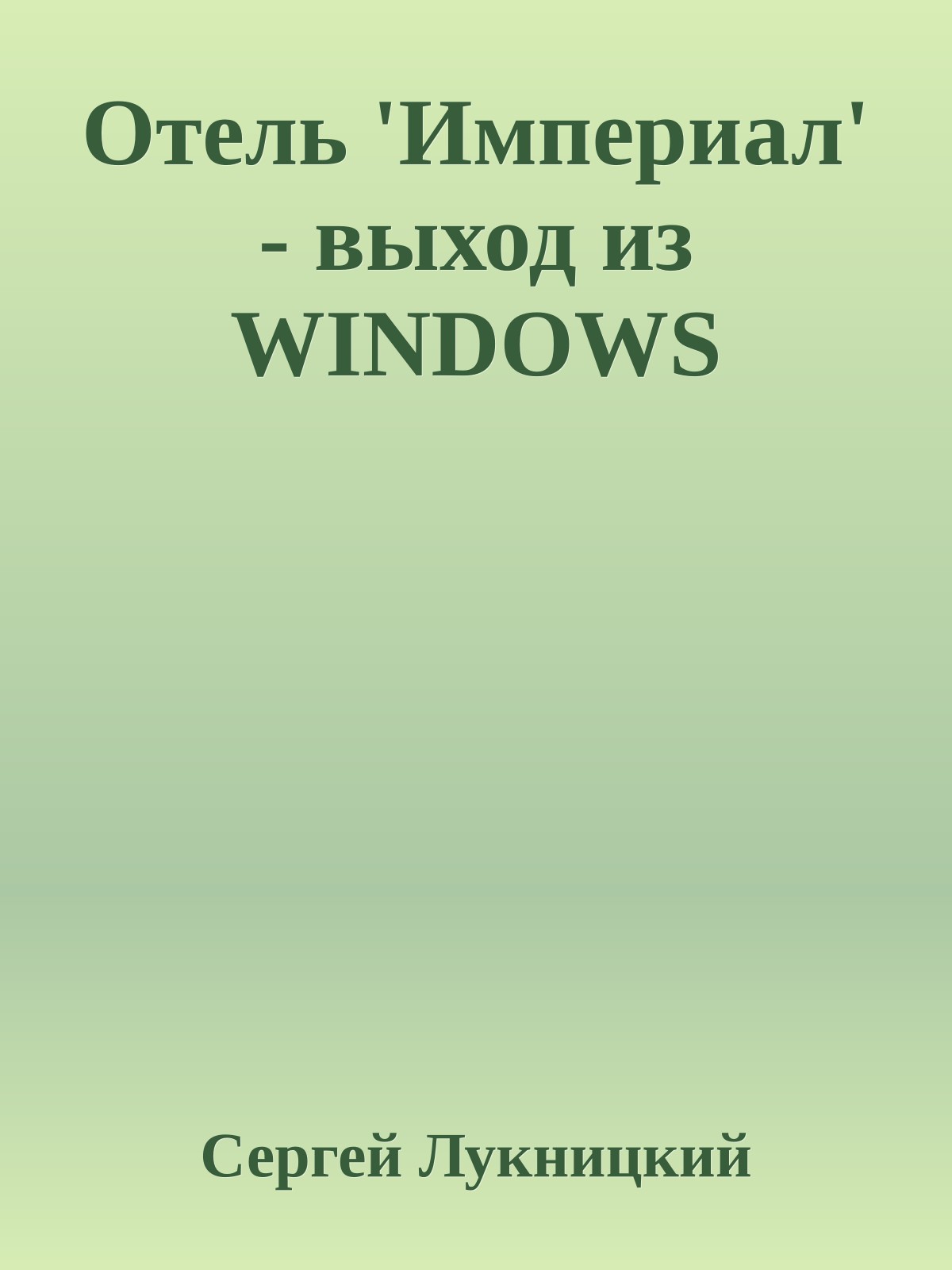 Отель 'Империал' - выход из WINDOWS

Сергей Лукницкий